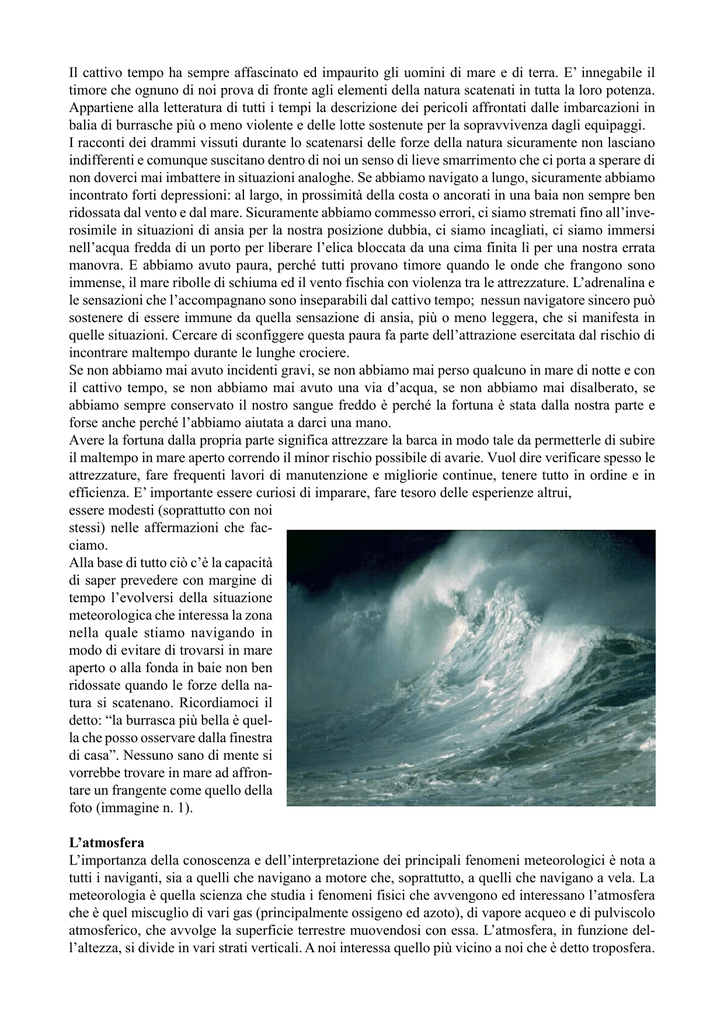 Il cattivo tempo ha sempre affascinato ed impaurito gli uomini di mare e di terra. E' innegabile il timore che ognuno di noi prova di fronte agli elementi della natura scatenati in tutta la loro potenza. Appartiene alla letteratura di tutti i tempi la descrizione dei pericoli affrontati dalle imbarcazioni in balia di burrasche più o meno violente e delle lotte sostenute per la sopravvivenza dagli equipaggi.
I racconti dei drammi vissuti durante lo scatenarsi delle forze della natura sicuramente non lasciano indifferenti e comunque suscitano dentro di noi un senso di lieve smarrimento che ci porta a sperare di non doverci mai imbattere in situazioni analoghe. Se abbiamo navigato a lungo, sicuramente abbiamo incontrato forti depressioni: al largo, in prossimità della costa o ancorati in una baia non sempre ben ridossata dal vento e dal mare. Sicuramente abbiamo commesso errori, ci siamo stremati fino all'inverosimile in situazioni di ansia per la nostra posizione dubbia, ci siamo incagliati, ci siamo immersi nell'acqua fredda di un porto per liberare l'elica bloccata da una cima finita lì per una nostra errata manovra. E abbiamo avuto paura, perché tutti provano timore quando le onde che frangono sono immense, il mare ribolle di schiuma ed il vento fischia con violenza tra le attrezzature. L'adrenalina e le sensazioni che l'accompagnano sono inseparabili dal cattivo tempo; nessun navigatore sincero può sostenere di essere immune da quella sensazione di ansia, più o meno leggera, che si manifesta in quelle situazioni. Cercare di sconfiggere questa paura fa parte dell'attrazione esercitata dal rischio di incontrare maltempo durante le lunghe crociere.
Se non abbiamo mai avuto incidenti gravi, se non abbiamo mai perso qualcuno in mare di notte e con il cattivo tempo, se non abbiamo mai avuto una via d'acqua, se non abbiamo mai disalberato, se abbiamo sempre conservato il nostro sangue freddo è perché la fortuna è stata dalla nostra parte e forse anche perché l'abbiamo aiutata a darci una mano.
Avere la fortuna dalla propria parte significa attrezzare la barca in modo tale da permetterle di subire il maltempo in mare aperto correndo il minor rischio possibile di avarie. Vuol dire verificare spesso le attrezzature, fare frequenti lavori di manutenzione e migliorie continue, tenere tutto in ordine e in efficienza. E' importante essere curiosi di imparare, fare tesoro delle esperienze altrui, essere modesti (soprattutto con noi stessi) nelle affermazioni che facciamo.
Alla base di tutto ciò c'è la capacità di saper prevedere con margine di tempo l'evolversi della situazione meteorologica che interessa la zona nella quale stiamo navigando in modo di evitare di trovarsi in mare aperto o alla fonda in baie non ben ridossate quando le forze della natura si scatenano. Ricordiamoci il detto: "la burrasca più bella è quella che posso osservare dalla finestra di casa". Nessuno sano di mente si vorrebbe trovare in mare ad affrontare un frangente come quello della foto (immagine n. 1).

L'atmosfera
L'importanza della conoscenza e dell'interpretazione dei principali fenomeni meteorologici è nota a tutti i naviganti, sia a quelli che navigano a motore che, soprattutto, a quelli che navigano a vela. La meteorologia è quella scienza che studia i fenomeni fisici che avvengono ed interessano l'atmosfera che è quel miscuglio di vari gas (principalmente ossigeno ed azoto), di vapore acqueo e di pulviscolo atmosferico, che avvolge la superficie terrestre muovendosi con essa. L'atmosfera, in funzione dell'altezza, si divide in vari strati verticali. A noi interessa quello più vicino a noi che è detto troposfera.